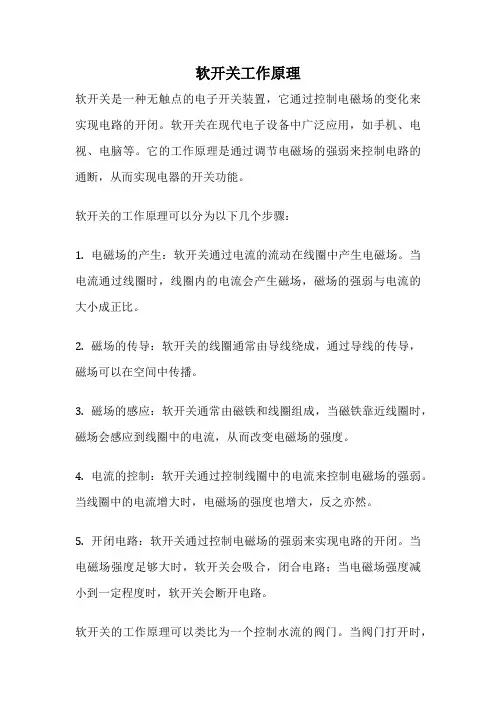 软开关工作原理

软开关是一种无触点的电子开关装置，它通过控制电磁场的变化来实现电路的开闭。软开关在现代电子设备中广泛应用，如手机、电视、电脑等。它的工作原理是通过调节电磁场的强弱来控制电路的通断，从而实现电器的开关功能。

软开关的工作原理可以分为以下几个步骤：

1. 电磁场的产生：软开关通过电流的流动在线圈中产生电磁场。当电流通过线圈时，线圈内的电流会产生磁场，磁场的强弱与电流的大小成正比。

2. 磁场的传导：软开关的线圈通常由导线绕成，通过导线的传导，磁场可以在空间中传播。

3. 磁场的感应：软开关通常由磁铁和线圈组成，当磁铁靠近线圈时，磁场会感应到线圈中的电流，从而改变电磁场的强度。

4. 电流的控制：软开关通过控制线圈中的电流来控制电磁场的强弱。当线圈中的电流增大时，电磁场的强度也增大，反之亦然。

5. 开闭电路：软开关通过控制电磁场的强弱来实现电路的开闭。当电磁场强度足够大时，软开关会吸合，闭合电路；当电磁场强度减小到一定程度时，软开关会断开电路。

软开关的工作原理可以类比为一个控制水流的阀门。当阀门打开时，